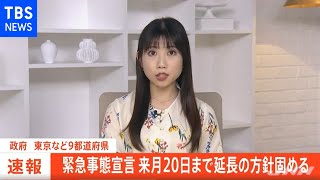 TBS
NEWS

政府　東京など9都道府県

速報

緊急事態宣言 来月20日まで延長の方針固める